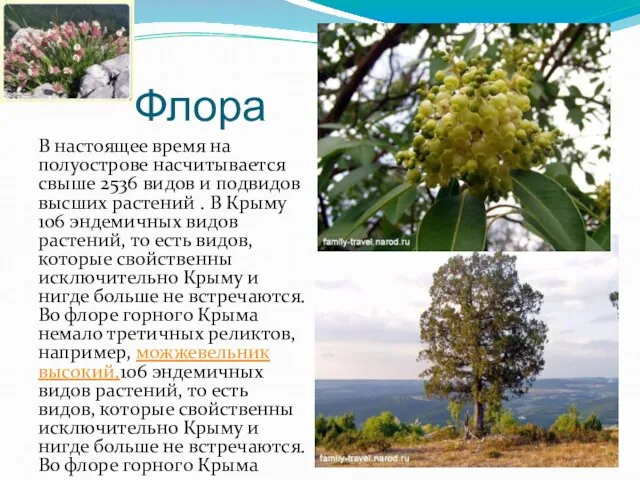 Флора

В настоящее время на полуострове насчитывается свыше 2536 видов и подвидов высших растений . В Крыму 106 эндемичных видов растений, то есть видов, которые свойственны исключительно Крыму и нигде больше не встречаются. Во флоре горного Крыма немало третичных реликтов, например, можжевельник высокий,106 эндемичных видов растений, то есть видов, которые свойственны исключительно Крыму и нигде больше не встречаются. Во флоре горного Крыма

family-travel.narod.ru

family-travel.narod.ru